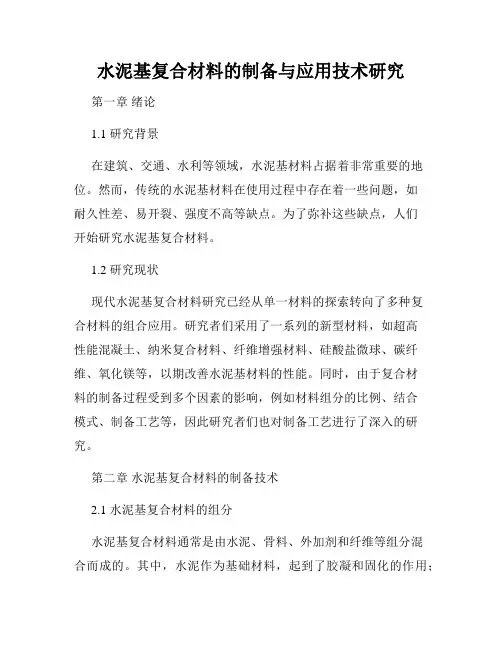 水泥基复合材料的制备与应用技术研究

第一章 绪论

1.1 研究背景

在建筑、交通、水利等领域，水泥基材料占据着非常重要的地位。然而，传统的水泥基材料在使用过程中存在着一些问题，如耐久性差、易开裂、强度不高等缺点。为了弥补这些缺点，人们开始研究水泥基复合材料。

1.2 研究现状

现代水泥基复合材料研究已经从单一材料的探索转向了多种复合材料的组合应用。研究者们采用了一系列的新型材料，如超高性能混凝土、纳米复合材料、纤维增强材料、硅酸盐微球、碳纤维、氧化镁等，以期改善水泥基材料的性能。同时，由于复合材料的制备过程受到多个因素的影响，例如材料组分的比例、结合模式、制备工艺等，因此研究者们也对制备工艺进行了深入的研究。

第二章 水泥基复合材料的制备技术

2.1 水泥基复合材料的组分

水泥基复合材料通常是由水泥、骨料、外加剂和纤维等组分混合而成的。其中，水泥作为基础材料，起到了胶凝和固化的作用；